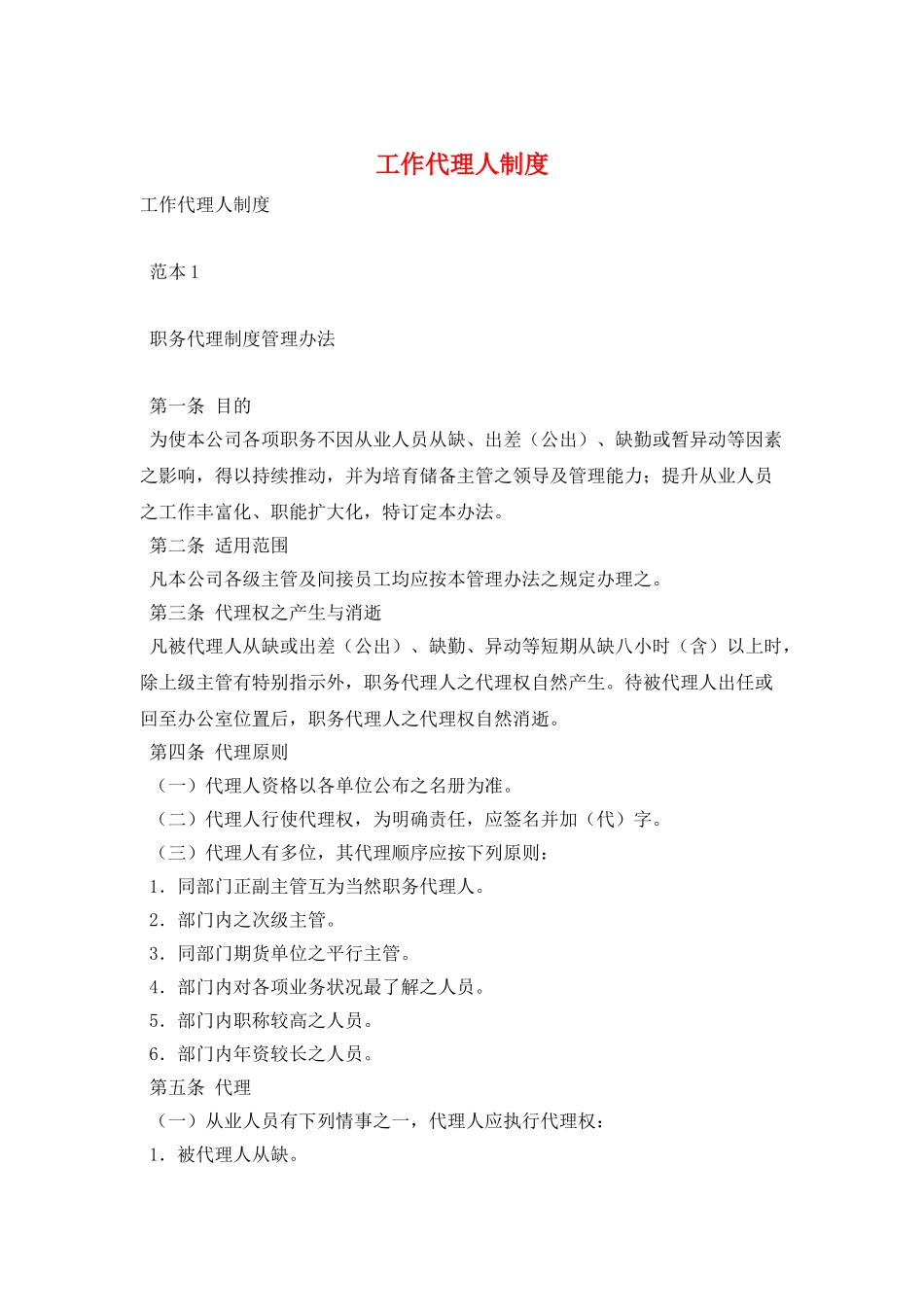 工作代理人制度

工作代理人制度

范本 1

职务代理制度管理办法

第一条 目的
为使本公司各项职务不因从业人员从缺、出差（公出）、缺勤或暂异动等因素之影响，得以持续推动，并为培育储备主管之领导及管理能力；提升从业人员之工作丰富化、职能扩大化，特订定本办法。
第二条 适用范围
凡本公司各级主管及间接员工均应按本管理办法之规定办理之。
第三条 代理权之产生与消逝
凡被代理人从缺或出差（公出）、缺勤、异动等短期从缺八小时（含）以上时，除上级主管有特别指示外，职务代理人之代理权自然产生。待被代理人出任或回至办公室位置后，职务代理人之代理权自然消逝。
第四条 代理原则
（一）代理人资格以各单位公布之名册为准。
（二）代理人行使代理权，为明确责任，应签名并加（代）字。
（三）代理人有多位，其代理顺序应按下列原则：
1．同部门正副主管互为当然职务代理人。
2．部门内之次级主管。
3．同部门期货单位之平行主管。
4．部门内对各项业务状况最了解之人员。
5．部门内职称较高之人员。
6．部门内年资较长之人员。
第五条 代理
（一）从业人员有下列情事之一，代理人应执行代理权：
1．被代理人从缺。